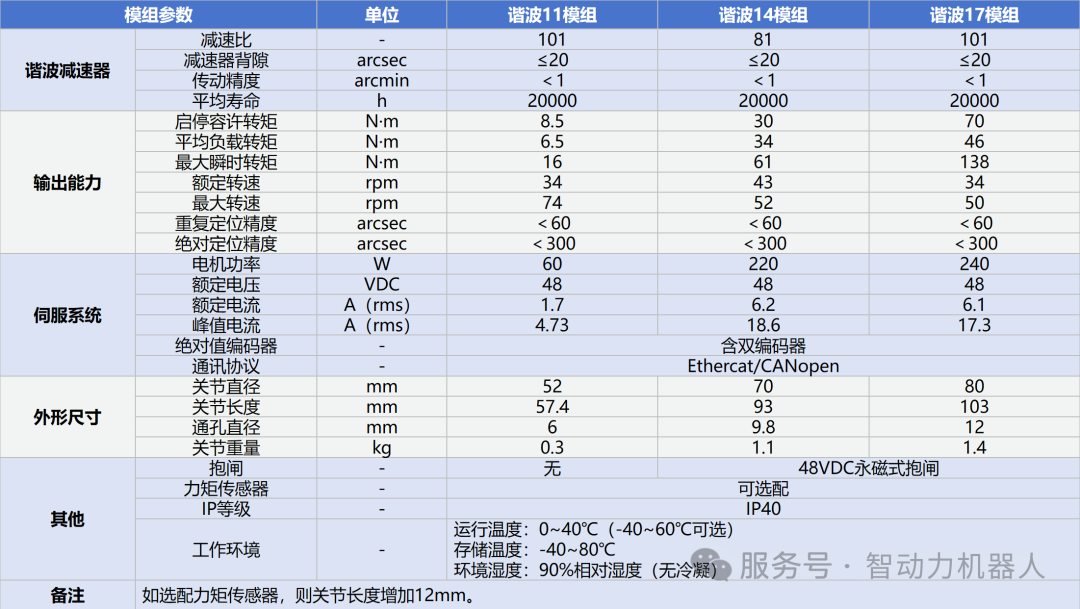 | 模组参数 |  | 单位 | 谐波11模组 | 谐波14模组 | 谐波17模组 |
|---|---|---|---|---|---|
| 谐波减速器 | 减速比 | - | 101 | 81 | 101 |
|  | 减速器背隙 | arcsec | ≤20 | ≤20 | ≤20 |
|  | 传动精度 | arcmin | < 1 | < 1 | < 1 |
|  | 平均寿命 | h | 20000 | 20000 | 20000 |
| 输出能力 | 启停容许转矩 | N·m | 8.5 | 30 | 70 |
|  | 平均负载转矩 | N·m | 6.5 | 34 | 46 |
|  | 最大瞬时转矩 | N·m | 16 | 61 | 138 |
|  | 额定转速 | rpm | 34 | 43 | 34 |
|  | 最大转速 | rpm | 74 | 52 | 50 |
|  | 重复定位精度 | arcsec | < 60 | < 60 | < 60 |
|  | 绝对定位精度 | arcsec | < 300 | < 300 | < 300 |
| 伺服系统 | 电机功率 | W | 60 | 220 | 240 |
|  | 额定电压 | VDC | 48 | 48 | 48 |
|  | 额定电流 | A（rms） | 1.7 | 6.2 | 6.1 |
|  | 峰值电流 | A（rms） | 4.73 | 18.6 | 17.3 |
|  | 绝对值编码器 | - | 含双编码器 |  |  |
|  | 通讯协议 | - | Ethercat/CANopen |  |  |
| 外形尺寸 | 关节直径 | mm | 52 | 70 | 80 |
|  | 关节长度 | mm | 57.4 | 93 | 103 |
|  | 通孔直径 | mm | 6 | 9.8 | 12 |
|  | 关节重量 | kg | 0.3 | 1.1 | 1.4 |
| 其他 | 抱闸 | - | 无 | 48VDC永磁式抱闸 |  |
|  | 力矩传感器 | - | 可选配 |  |  |
|  | IP等级 | - | IP40 |  |  |
|  | 工作环境 | - | 运行温度：0~40℃（-40~60℃可选） 存储温度：-40~80℃ 环境湿度：90%相对湿度（无冷凝） |  |  |
| 备注 | 如选配力矩传感器，则关节长度增加12mm。 |  |  |  |  |

服务号 · 智动力机器人